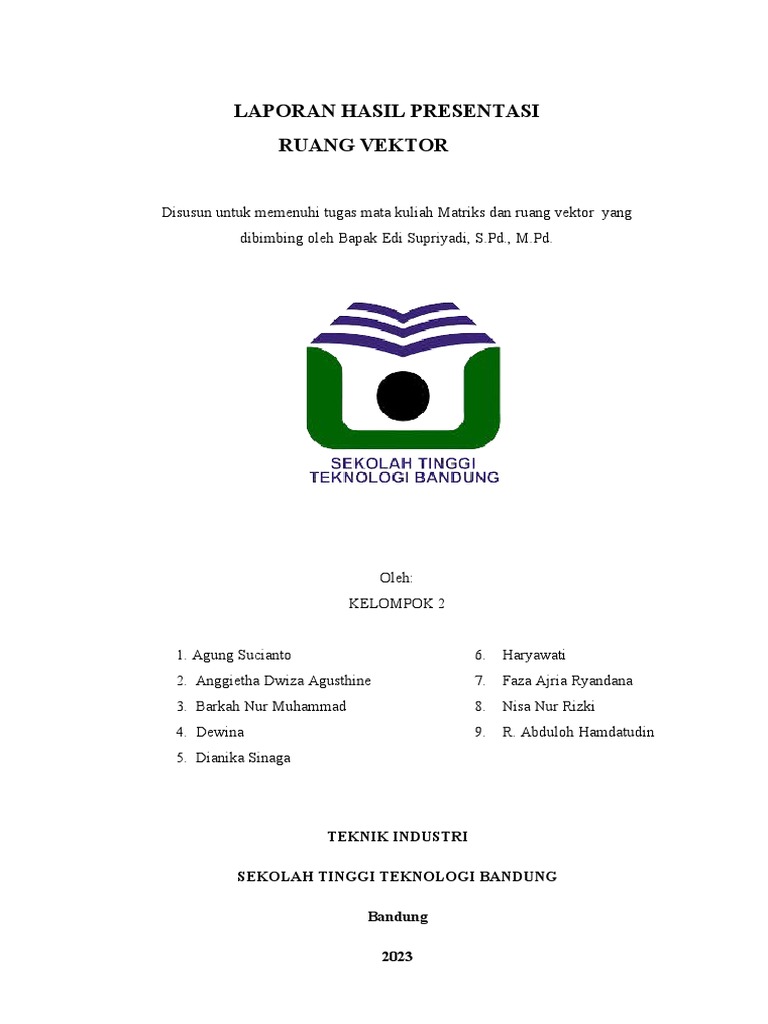 LAPORAN HASIL PRESENTASI
RUANG VEKTOR

Disusun untuk memenuhi tugas mata kuliah Matriks dan ruang vektor yang dibimbing oleh Bapak Edi Supriyadi, S.Pd., M.Pd.

SEKOLAH TINGGI
TEKNOLOGI BANDUNG

Oleh:
KELOMPOK 2

1. Agung Sucianto
2. Anggietha Dwiza Agusthine
3. Barkah Nur Muhammad
4. Dewina
5. Dianika Sinaga

6. Haryawati
7. Faza Ajria Ryandana
8. Nisa Nur Rizki
9. R. Abduloh Hamdatudin

TEKNIK INDUSTRI

SEKOLAH TINGGI TEKNOLOGI BANDUNG

Bandung

2023